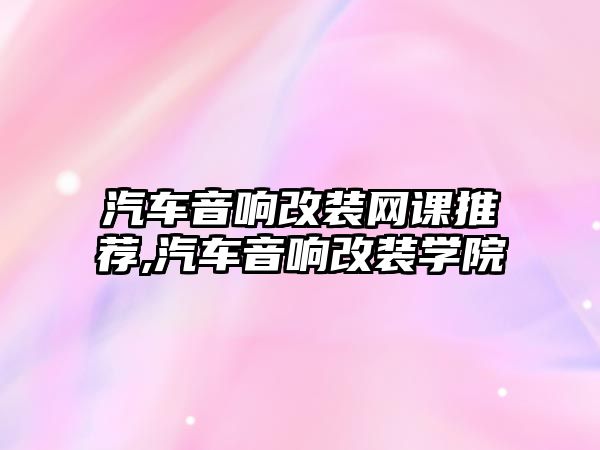 汽车音响改装网课推荐,汽车音响改装学院